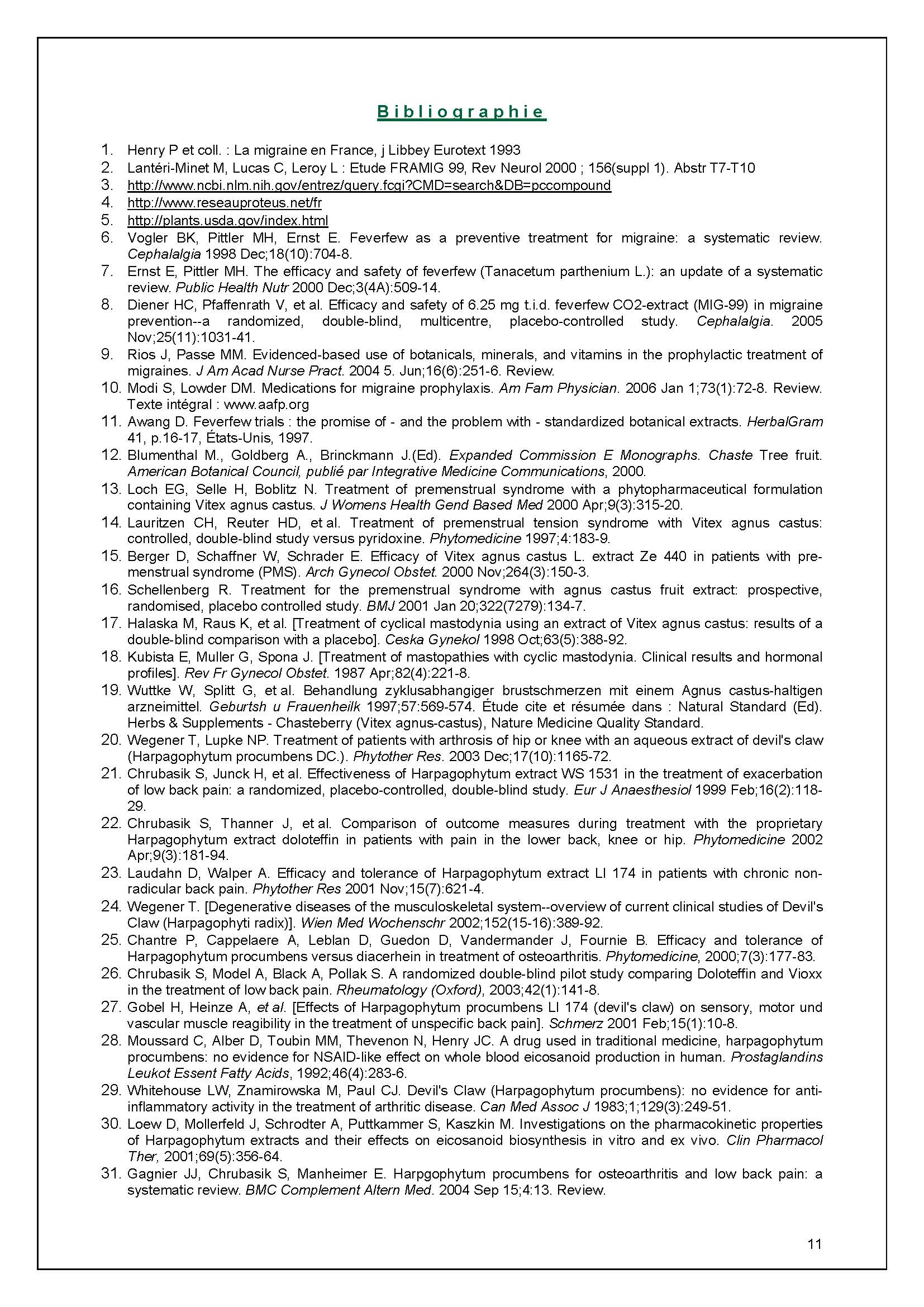 Bibliographie

1. Henry P et coll. : La migraine en France, j Libbey Eurotext 1993
2. Lantéri-Minet M, Lucas C, Leroy L : Etude FRAMIG 99, Rev Neurol 2000 ; 156(suppl 1). Abstr T7-T10
3. http://www.ncbi.nlm.nih.gov/entrez/query.fcgi?CMD=search&DB=pccompound
4. http://www.reseauproteus.net/fr
5. http://plants.usda.gov/index.html
6. Vogler BK, Pittler MH, Ernst E. Feverfew as a preventive treatment for migraine: a systematic review. Cephalalgia 1998 Dec;18(10):704-8.
7. Ernst E, Pittler MH. The efficacy and safety of feverfew (Tanacetum parthenium L.): an update of a systematic review. Public Health Nutr 2000 Dec;3(4A):509-14.
8. Diener HC, Pfaffenrath V, et al. Efficacy and safety of 6.25 mg t.i.d. feverfew CO2-extract (MIG-99) in migraine prevention--a randomized, double-blind, multicentre, placebo-controlled study. Cephalalgia. 2005 Nov;25(11):1031-41.
9. Rios J, Passe MM. Evidenced-based use of botanicals, minerals, and vitamins in the prophylactic treatment of migraines. J Am Acad Nurse Pract. 2004 5. Jun;16(6):251-6. Review.
10. Modi S, Lowder DM. Medications for migraine prophylaxis. Am Fam Physician. 2006 Jan 1;73(1):72-8. Review. Texte intégral : www.aafp.org
11. Awang D. Feverfew trials : the promise of - and the problem with - standardized botanical extracts. HerbalGram 41, p.16-17, États-Unis, 1997.
12. Blumenthal M., Goldberg A., Brinckmann J.(Ed). Expanded Commission E Monographs. Chaste Tree fruit. American Botanical Council, publié par Integrative Medicine Communications, 2000.
13. Loch EG, Selle H, Boblitz N. Treatment of premenstrual syndrome with a phytopharmaceutical formulation containing Vitex agnus castus. J Womens Health Gend Based Med 2000 Apr;9(3):315-20.
14. Lauritzen CH, Reuter HD, et al. Treatment of premenstrual tension syndrome with Vitex agnus castus: controlled, double-blind study versus pyridoxine. Phytomedicine 1997;4:183-9.
15. Berger D, Schaffner W, Schrader E. Efficacy of Vitex agnus castus L. extract Ze 440 in patients with pre-menstrual syndrome (PMS). Arch Gynecol Obstet. 2000 Nov;264(3):150-3.
16. Schellenberg R. Treatment for the premenstrual syndrome with agnus castus fruit extract: prospective, randomised, placebo controlled study. BMJ 2001 Jan 20;322(7279):134-7.
17. Halaska M, Raus K, et al. [Treatment of cyclical mastodynia using an extract of Vitex agnus castus: results of a double-blind comparison with a placebo]. Ceska Gynekol 1998 Oct;63(5):388-92.
18. Kubista E, Muller G, Spona J. [Treatment of mastopathies with cyclic mastodynia. Clinical results and hormonal profiles]. Rev Fr Gynecol Obstet. 1987 Apr;82(4):221-8.
19. Wuttke W, Splitt G, et al. Behandlung zyklusabhangiger brustschmerzen mit einem Agnus castus-haltigen arzneimittel. Geburtsh u Frauenheilk 1997;57:569-574. Étude cite et résumée dans : Natural Standard (Ed). Herbs & Supplements - Chasteberry (Vitex agnus-castus), Nature Medicine Quality Standard.
20. Wegener T, Lupke NP. Treatment of patients with arthrosis of hip or knee with an aqueous extract of devil's claw (Harpagophytum procumbens DC.). Phytother Res. 2003 Dec;17(10):1165-72.
21. Chrubasik S, Junck H, et al. Effectiveness of Harpagophytum extract WS 1531 in the treatment of exacerbation of low back pain: a randomized, placebo-controlled, double-blind study. Eur J Anaesthesiol 1999 Feb;16(2):118-29.
22. Chrubasik S, Thanner J, et al. Comparison of outcome measures during treatment with the proprietary Harpagophytum extract doloteffin in patients with pain in the lower back, knee or hip. Phytomedicine 2002 Apr;9(3):181-94.
23. Laudahn D, Walper A. Efficacy and tolerance of Harpagophytum extract LI 174 in patients with chronic non-radicular back pain. Phytother Res 2001 Nov;15(7):621-4.
24. Wegener T. [Degenerative diseases of the musculoskeletal system--overview of current clinical studies of Devil's Claw (Harpagophyti radix)]. Wien Med Wochenschr 2002;152(15-16):389-92.
25. Chantre P, Cappelaere A, Leblan D, Guedon D, Vandermander J, Fournie B. Efficacy and tolerance of Harpagophytum procumbens versus diacerhein in treatment of osteoarthritis. Phytomedicine, 2000;7(3):177-83.
26. Chrubasik S, Model A, Black A, Pollak S. A randomized double-blind pilot study comparing Doloteffin and Vioxx in the treatment of low back pain. Rheumatology (Oxford), 2003;42(1):141-8.
27. Gobel H, Heinze A, et al. [Effects of Harpagophytum procumbens LI 174 (devil's claw) on sensory, motor und vascular muscle reagibility in the treatment of unspecific back pain]. Schmerz 2001 Feb;15(1):10-8.
28. Moussard C, Alber D, Toubin MM, Thevenon N, Henry JC. A drug used in traditional medicine, harpagophytum procumbens: no evidence for NSAID-like effect on whole blood eicosanoid production in human. Prostaglandins Leukot Essent Fatty Acids, 1992;46(4):283-6.
29. Whitehouse LW, Znamirowska M, Paul CJ. Devil's Claw (Harpagophytum procumbens): no evidence for anti-inflammatory activity in the treatment of arthritic disease. Can Med Assoc J 1983;1;129(3):249-51.
30. Loew D, Mollerfeld J, Schrodter A, Puttkammer S, Kaszkin M. Investigations on the pharmacokinetic properties of Harpagophytum extracts and their effects on eicosanoid biosynthesis in vitro and ex vivo. Clin Pharmacol Ther, 2001;69(5):356-64.
31. Gagnier JJ, Chrubasik S, Manheimer E. Harpgophytum procumbens for osteoarthritis and low back pain: a systematic review. BMC Complement Altern Med. 2004 Sep 15;4:13. Review.

11